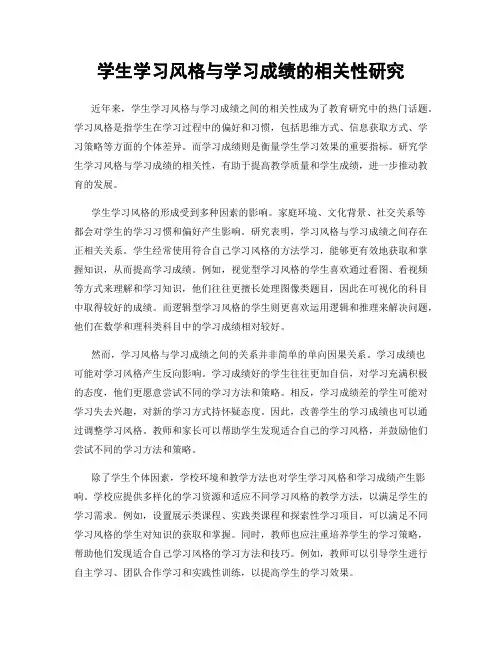 学生学习风格与学习成绩的相关性研究

近年来，学生学习风格与学习成绩之间的相关性成为了教育研究中的热门话题。学习风格是指学生在学习过程中的偏好和习惯，包括思维方式、信息获取方式、学习策略等方面的个体差异。而学习成绩则是衡量学生学习效果的重要指标。研究学生学习风格与学习成绩的相关性，有助于提高教学质量和学生成绩，进一步推动教育的发展。

学生学习风格的形成受到多种因素的影响。家庭环境、文化背景、社交关系等都会对学生的学习习惯和偏好产生影响。研究表明，学习风格与学习成绩之间存在正相关关系。学生经常使用符合自己学习风格的方法学习，能够更有效地获取和掌握知识，从而提高学习成绩。例如，视觉型学习风格的学生喜欢通过看图、看视频等方式来理解和学习知识，他们往往更擅长处理图像类题目，因此在可视化的科目中取得较好的成绩。而逻辑型学习风格的学生则更喜欢运用逻辑和推理来解决问题，他们在数学和理科类科目中的学习成绩相对较好。

然而，学习风格与学习成绩之间的关系并非简单的单向因果关系。学习成绩也可能对学习风格产生反向影响。学习成绩好的学生往往更加自信，对学习充满积极的态度，他们更愿意尝试不同的学习方法和策略。相反，学习成绩差的学生可能对学习失去兴趣，对新的学习方式持怀疑态度。因此，改善学生的学习成绩也可以通过调整学习风格。教师和家长可以帮助学生发现适合自己的学习风格，并鼓励他们尝试不同的学习方法和策略。

除了学生个体因素，学校环境和教学方法也对学生学习风格和学习成绩产生影响。学校应提供多样化的学习资源和适应不同学习风格的教学方法，以满足学生的学习需求。例如，设置展示类课程、实践类课程和探索性学习项目，可以满足不同学习风格的学生对知识的获取和掌握。同时，教师也应注重培养学生的学习策略，帮助他们发现适合自己学习风格的学习方法和技巧。例如，教师可以引导学生进行自主学习、团队合作学习和实践性训练，以提高学生的学习效果。